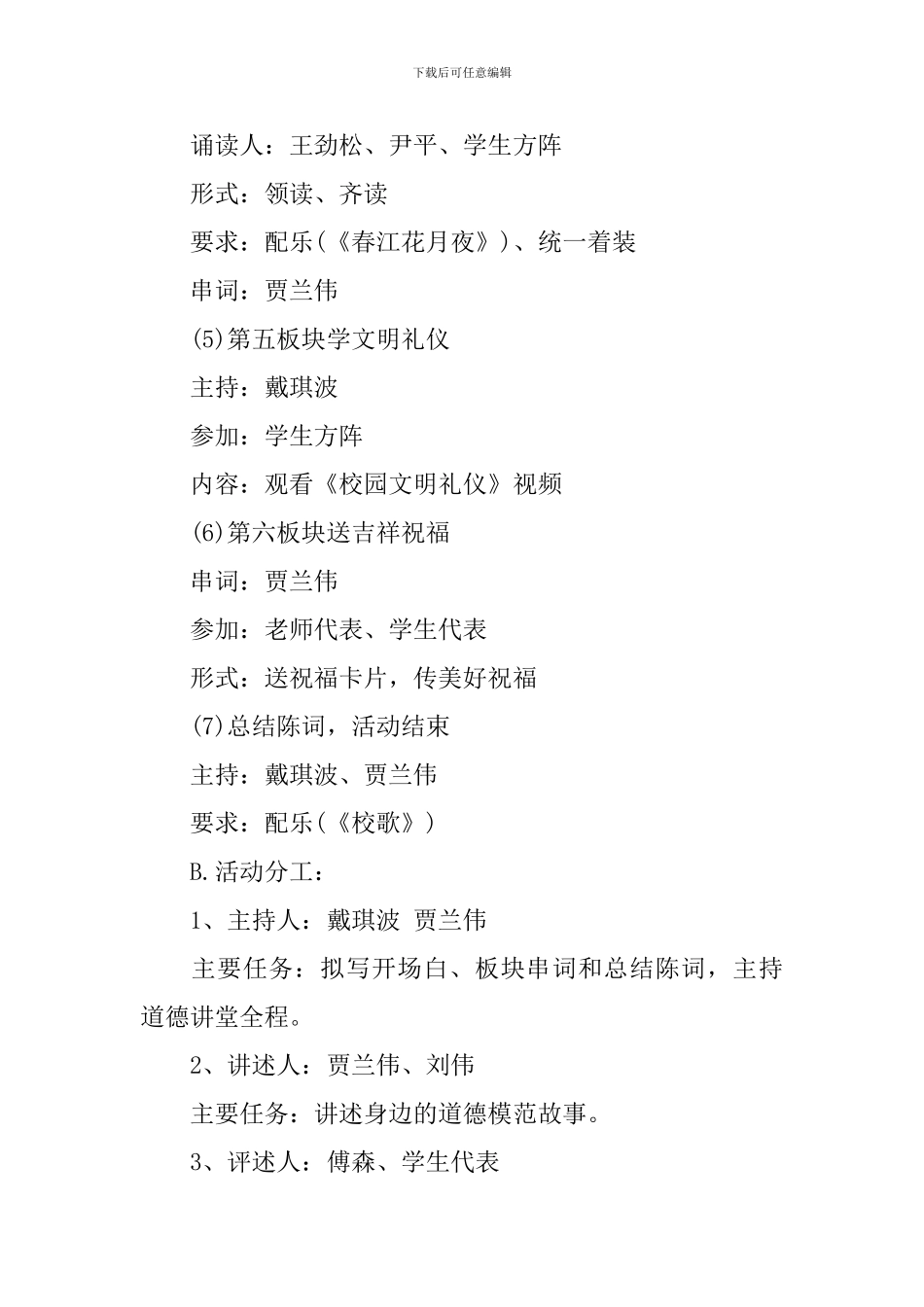 下载后可任意编辑

诵读人：王劲松、尹平、学生方阵

形式：领读、齐读

要求：配乐(《春江花月夜》)、统一着装

串词：贾兰伟

(5)第五板块学文明礼仪

主持：戴琪波

参加：学生方阵

内容：观看《校园文明礼仪》视频

(6)第六板块送吉祥祝福

串词：贾兰伟

参加：老师代表、学生代表

形式：送祝福卡片，传美好祝福

(7)总结陈词，活动结束

主持：戴琪波、贾兰伟

要求：配乐(《校歌》)

B.活动分工：

1、主持人：戴琪波 贾兰伟

主要任务：拟写开场白、板块串词和总结陈词，主持道德讲堂全程。

2、讲述人：贾兰伟、刘伟

主要任务：讲述身边的道德模范故事。

3、评述人：傅森、学生代表